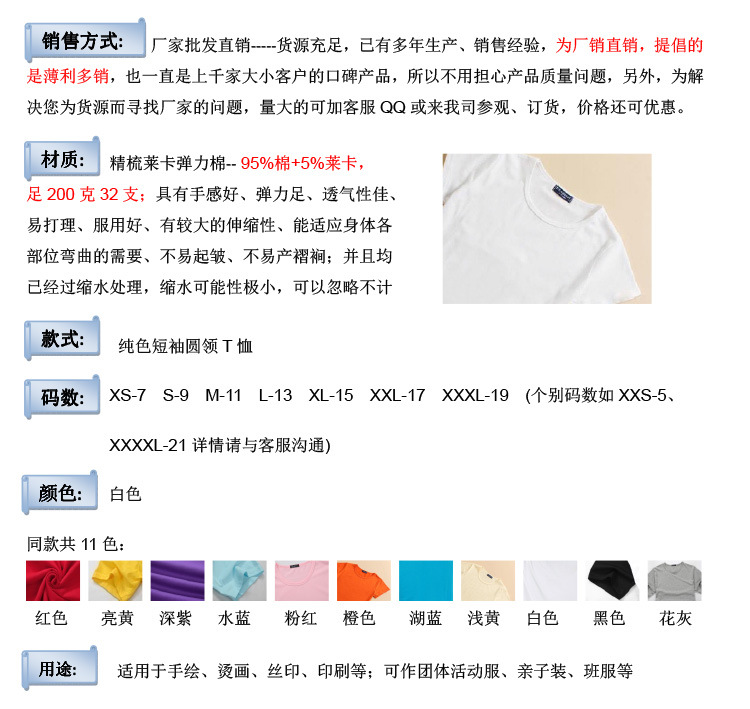 销售方式: 厂家批发直销-----货源充足，已有多年生产、销售经验，为厂销直销，提倡的是薄利多销，也一直是上千家大小客户的口碑产品，所以不用担心产品质量问题，另外，为解决您为货源而寻找厂家的问题，量大的可加客服 QQ 或来我司参观、订货，价格还可优惠。

材质: 精梳莱卡弹力棉-- 95%棉+5%莱卡，足 200 克 32 支；具有手感好、弹力足、透气性佳、易打理、服用好、有较大的伸缩性、能适应身体各部位弯曲的需要、不易起皱、不易产褶裥；并且均已经过缩水处理，缩水可能性极小，可以忽略不计

款式: 纯色短袖圆领 T 恤

码数: XS-7 S-9 M-11 L-13 XL-15 XXL-17 XXXL-19 (个别码数如 XXS-5、XXXXL-21 详情请与客服沟通)

颜色: 白色

同款共 11 色：

红色 亮黄 深紫 水蓝 粉红 橙色 湖蓝 浅黄 白色 黑色 花灰

用途: 适用于手绘、烫画、丝印、印刷等；可作团体活动服、亲子装、班服等